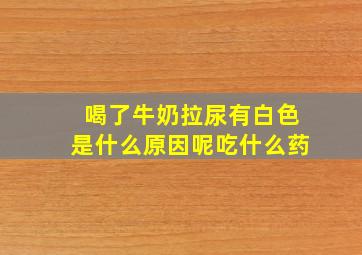 喝了牛奶拉尿有白色
是什么原因呢吃什么药